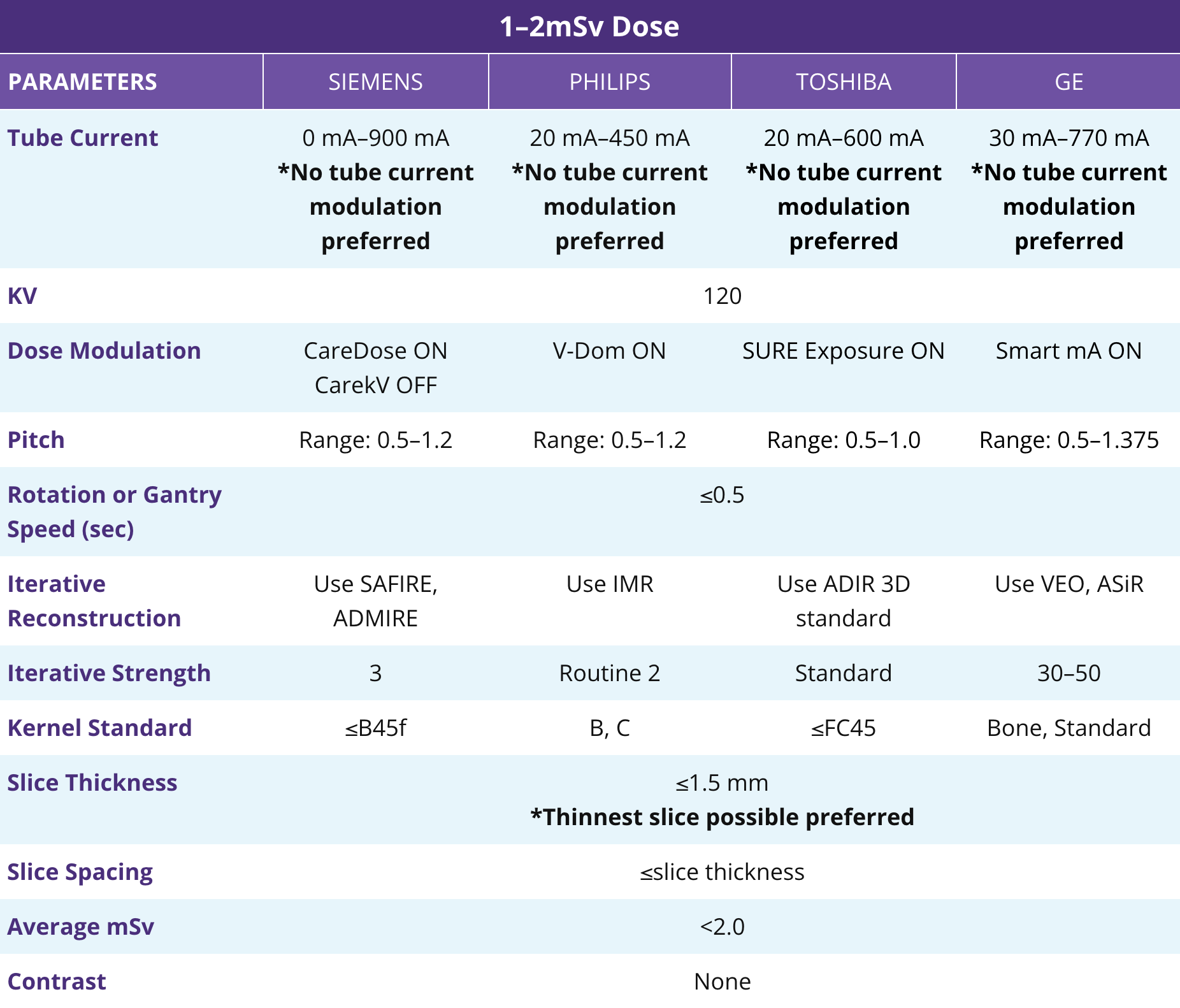 1–2mSv Dose

| PARAMETERS | SIEMENS | PHILIPS | TOSHIBA | GE |
|---|---|---|---|---|
| Tube Current | 0 mA–900 mA *No tube current modulation preferred | 20 mA–450 mA *No tube current modulation preferred | 20 mA–600 mA *No tube current modulation preferred | 30 mA–770 mA *No tube current modulation preferred |
| KV | 120 | | | |
| Dose Modulation | CareDose ON CarekV OFF | V-Dom ON | SURE Exposure ON | Smart mA ON |
| Pitch | Range: 0.5–1.2 | Range: 0.5–1.2 | Range: 0.5–1.0 | Range: 0.5–1.375 |
| Rotation or Gantry Speed (sec) | ≤0.5 | | | |
| Iterative Reconstruction | Use SAFIRE, ADMIRE | Use IMR | Use ADIR 3D standard | Use VEO, ASiR |
| Iterative Strength | 3 | Routine 2 | Standard | 30–50 |
| Kernel Standard | ≤B45f | B, C | ≤FC45 | Bone, Standard |
| Slice Thickness | ≤1.5 mm *Thinnest slice possible preferred | | | |
| Slice Spacing | ≤slice thickness | | | |
| Average mSv | <2.0 | | | |
| Contrast | None | | | |